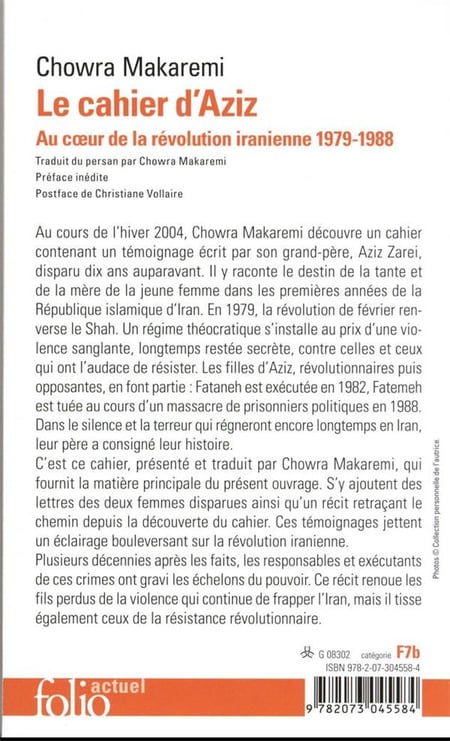 Chowra Makaremi
Le cahier d'Aziz
Au cœur de la révolution iranienne 1979-1988
Traduit du persan par Chowra Makaremi
Préface inédite
Postface de Christiane Vollaire

Au cours de l'hiver 2004, Chowra Makaremi découvre un cahier contenant un témoignage écrit par son grand-père, Aziz Zarei, disparu dix ans auparavant. Il y raconte le destin de la tante et de la mère de la jeune femme dans les premières années de la République islamique d'Iran. En 1979, la révolution de février renverse le Shah. Un régime théocratique s'installe au prix d'une violence sanglante, longtemps restée secrète, contre celles et ceux qui ont l'audace de résister. Les filles d'Aziz, révolutionnaires puis opposantes, en font partie : Fataneh est exécutée en 1982, Fatemeh est tuée au cours d'un massacre de prisonniers politiques en 1988. Dans le silence et la terreur qui régneront encore longtemps en Iran, leur père a consigné leur histoire.
C'est ce cahier, présenté et traduit par Chowra Makaremi, qui fournit la matière principale du présent ouvrage. S'y ajoutent des lettres des deux femmes disparues ainsi qu'un récit retraçant le chemin depuis la découverte du cahier. Ces témoignages jettent un éclairage bouleversant sur la révolution iranienne.
Plusieurs décennies après les faits, les responsables et exécutants de ces crimes ont gravi les échelons du pouvoir. Ce récit renoue les fils perdus de la violence qui continue de frapper l'Iran, mais il tisse également ceux de la résistance révolutionnaire.

Photos © Collection personnelle de l'autrice.

G 08302 catégorie F7b
ISBN 978-2-07-304558-4

folio actuel

9 782073 045584